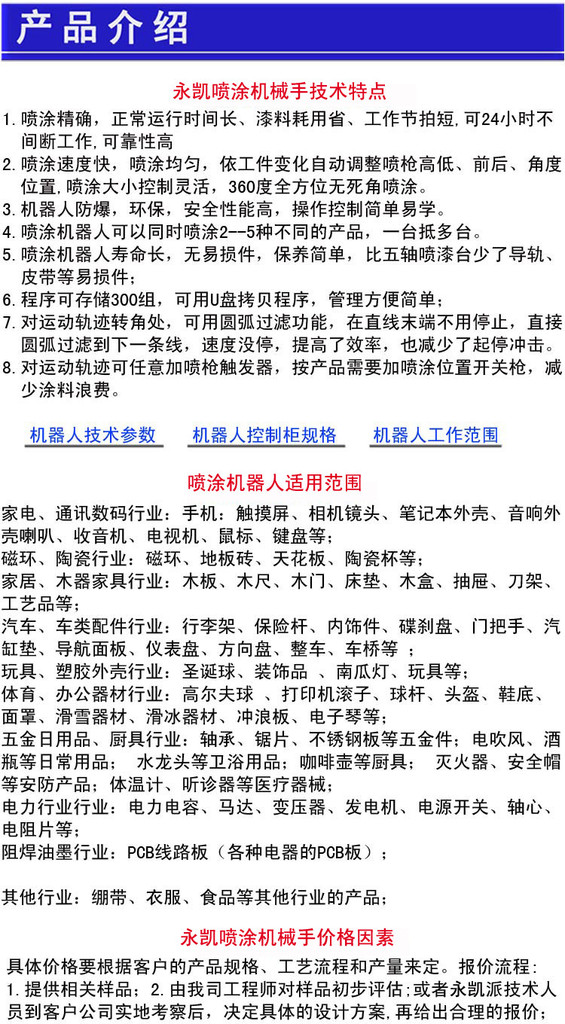 产品介绍

永凯喷涂机械手技术特点

1. 喷涂精确，正常运行时间长、漆料耗用省、工作节拍短，可24小时不间断工作，可靠性高
2. 喷涂速度快，喷涂均匀，依工件变化自动调整喷枪高低、前后、角度位置，喷涂大小控制灵活，360度全方位无死角喷涂。
3. 机器人防爆，环保，安全性能高，操作控制简单易学。
4. 喷涂机器人可以同时喷涂2--5种不同的产品，一台抵多台。
5. 喷涂机器人寿命长，无易损件，保养简单，比五轴喷漆台少了导轨、皮带等易损件；
6. 程序可存储300组，可用U盘拷贝程序，管理方便简单；
7. 对运动轨迹转角处，可用圆弧过滤功能，在直线末端不用停止，直接圆弧过滤到下一条线，速度没停，提高了效率，也减少了起停冲击。
8. 对运动轨迹可任意加喷枪触发器，按产品需要加喷涂位置开关枪，减少涂料浪费。

机器人技术参数　机器人控制柜规格　机器人工作范围

喷涂机器人适用范围

家电、通讯数码行业：手机：触摸屏、相机镜头、笔记本外壳、音响外壳喇叭、收音机、电视机、鼠标、键盘等；
磁环、陶瓷行业：磁环、地板砖、天花板、陶瓷杯等；
家居、木器家具行业：木板、木尺、木门、床垫、木盒、抽屉、刀架、工艺品等；
汽车、车类配件行业：行李架、保险杆、内饰件、碟刹盘、门把手、汽缸垫、导航面板、仪表盘、方向盘、整车、车桥等 ；
玩具、塑胶外壳行业：圣诞球、装饰品 、南瓜灯、玩具等；
体育、办公器材行业：高尔夫球 、打印机滚子、球杆、头盔、鞋底、面罩、滑雪器材、滑冰器材、冲浪板、电子琴等；
五金日用品、厨具行业：轴承、锯片、不锈钢板等五金件；电吹风、酒瓶等日常用品； 水龙头等卫浴用品；咖啡壶等厨具； 灭火器、安全帽等安防产品；体温计、听诊器等医疗器械；
电力行业行业：电力电容、马达、变压器、发电机、电源开关、轴心、电阻片等；
阻焊油墨行业：PCB线路板（各种电器的PCB板）；

其他行业：绷带、衣服、食品等其他行业的产品；

永凯喷涂机械手价格因素

具体价格要根据客户的产品规格、工艺流程和产量来定。报价流程：1.提供相关样品；2.由我司工程师对样品初步评估；或者永凯派技术人员到客户公司实地考察后，决定具体的设计方案，再给出合理的报价；